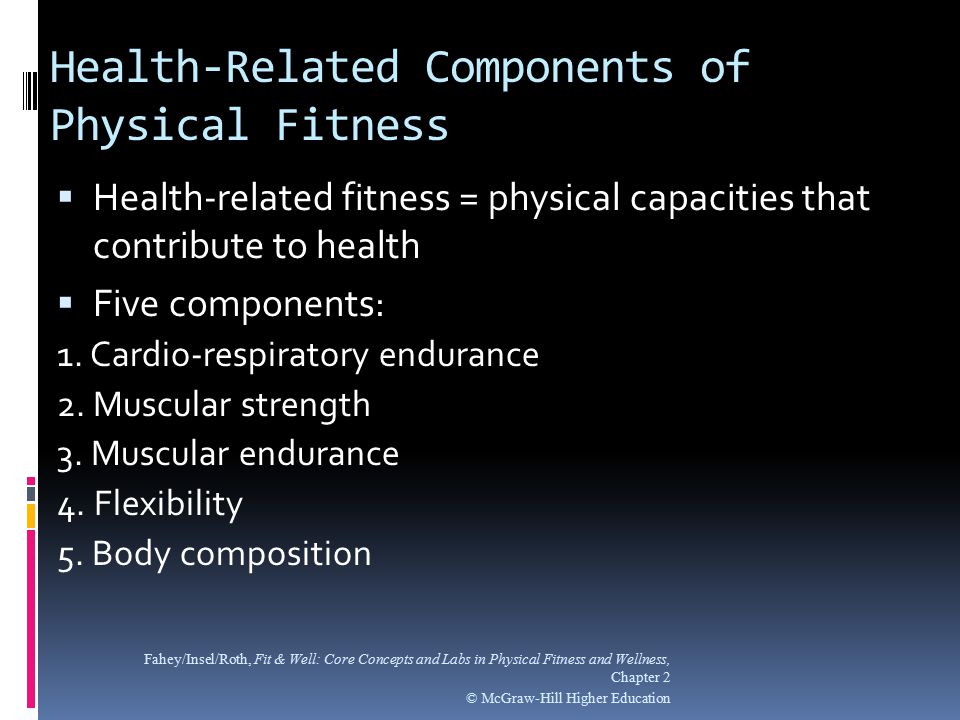 Health-Related Components of Physical Fitness

▪ Health-related fitness = physical capacities that contribute to health

▪ Five components:

1. Cardio-respiratory endurance

2. Muscular strength

3. Muscular endurance

4. Flexibility

5. Body composition

Fahey/Insel/Roth, Fit & Well: Core Concepts and Labs in Physical Fitness and Wellness, Chapter 2
© McGraw-Hill Higher Education